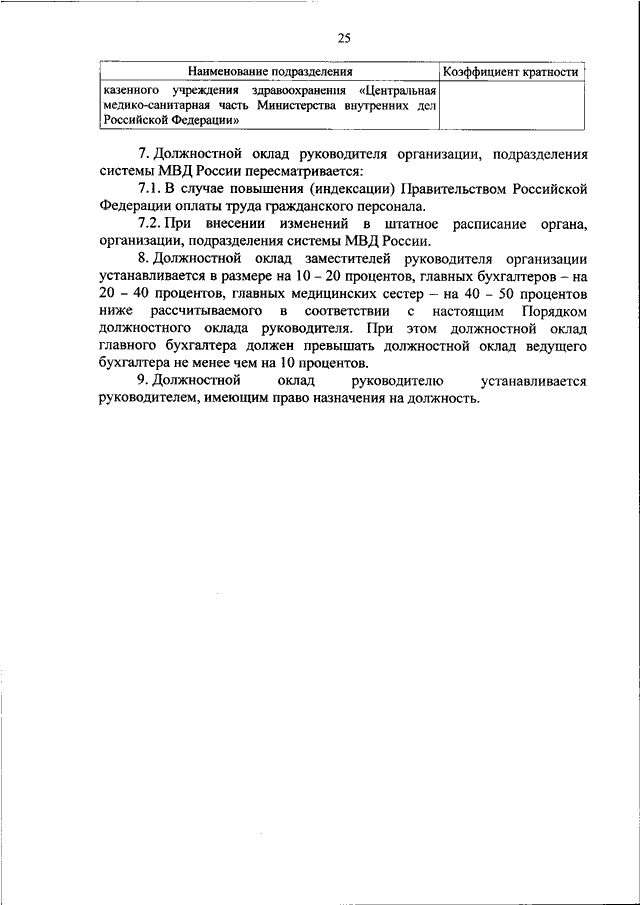 25

| Наименование подразделения | Коэффициент кратности |
|---|---|
| казенного учреждения здравоохранения «Центральная медико-санитарная часть Министерства внутренних дел Российской Федерации» | |

7. Должностной оклад руководителя организации, подразделения системы МВД России пересматривается:

7.1. В случае повышения (индексации) Правительством Российской Федерации оплаты труда гражданского персонала.

7.2. При внесении изменений в штатное расписание органа, организации, подразделения системы МВД России.

8. Должностной оклад заместителей руководителя организации устанавливается в размере на 10 – 20 процентов, главных бухгалтеров – на 20 – 40 процентов, главных медицинских сестер – на 40 – 50 процентов ниже рассчитываемого в соответствии с настоящим Порядком должностного оклада руководителя. При этом должностной оклад главного бухгалтера должен превышать должностной оклад ведущего бухгалтера не менее чем на 10 процентов.

9. Должностной оклад руководителю устанавливается руководителем, имеющим право назначения на должность.